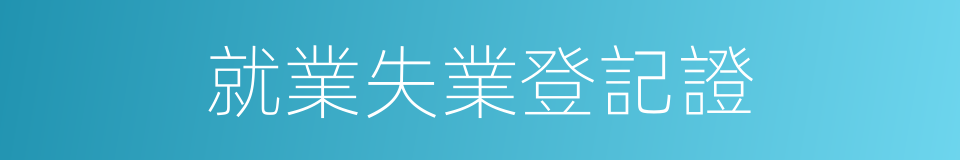 就業失業登記證